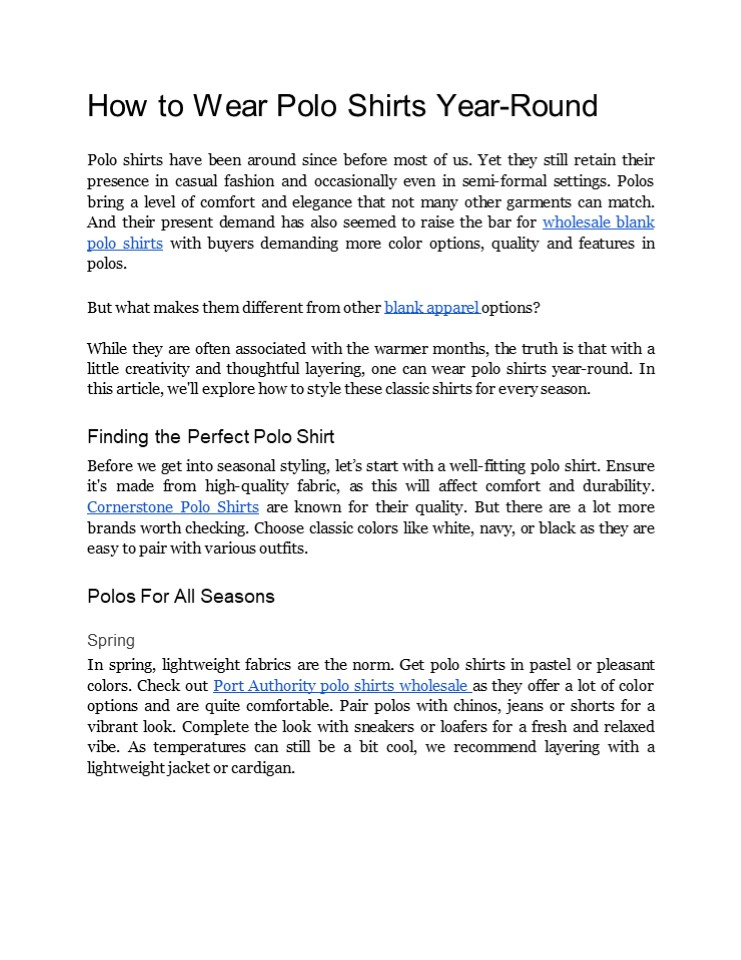 How to Wear Polo Shirts Year-Round

Polo shirts have been around since before most of us. Yet they still retain their presence in casual fashion and occasionally even in semi-formal settings. Polos bring a level of comfort and elegance that not many other garments can match. And their present demand has also seemed to raise the bar for wholesale blank polo shirts with buyers demanding more color options, quality and features in polos.

But what makes them different from other blank apparel options?

While they are often associated with the warmer months, the truth is that with a little creativity and thoughtful layering, one can wear polo shirts year-round. In this article, we'll explore how to style these classic shirts for every season.

Finding the Perfect Polo Shirt

Before we get into seasonal styling, let's start with a well-fitting polo shirt. Ensure it's made from high-quality fabric, as this will affect comfort and durability. Cornerstone Polo Shirts are known for their quality. But there are a lot more brands worth checking. Choose classic colors like white, navy, or black as they are easy to pair with various outfits.

Polos For All Seasons

Spring

In spring, lightweight fabrics are the norm. Get polo shirts in pastel or pleasant colors. Check out Port Authority polo shirts wholesale as they offer a lot of color options and are quite comfortable. Pair polos with chinos, jeans or shorts for a vibrant look. Complete the look with sneakers or loafers for a fresh and relaxed vibe. As temperatures can still be a bit cool, we recommend layering with a lightweight jacket or cardigan.